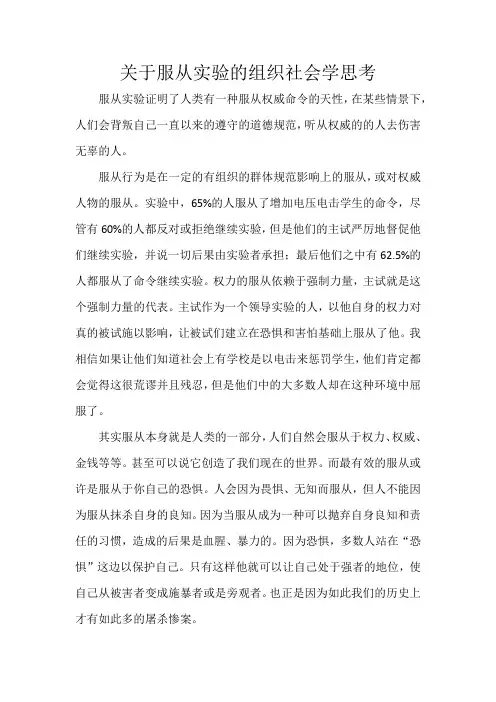 关于服从实验的组织社会学思考

服从实验证明了人类有一种服从权威命令的天性，在某些情景下，人们会背叛自己一直以来的遵守的道德规范，听从权威的的人去伤害无辜的人。

服从行为是在一定的有组织的群体规范影响上的服从，或对权威人物的服从。实验中，65%的人服从了增加电压电击学生的命令，尽管有60%的人都反对或拒绝继续实验，但是他们的主试严厉地督促他们继续实验，并说一切后果由实验者承担；最后他们之中有62.5%的人都服从了命令继续实验。权力的服从依赖于强制力量，主试就是这个强制力量的代表。主试作为一个领导实验的人，以他自身的权力对真的被试施以影响，让被试们建立在恐惧和害怕基础上服从了他。我相信如果让他们知道社会上有学校是以电击来惩罚学生，他们肯定都会觉得这很荒谬并且残忍，但是他们中的大多数人却在这种环境中屈服了。

其实服从本身就是人类的一部分，人们自然会服从于权力、权威、金钱等等。甚至可以说它创造了我们现在的世界。而最有效的服从或许是服从于你自己的恐惧。人会因为畏惧、无知而服从，但人不能因为服从抹杀自身的良知。因为当服从成为一种可以抛弃自身良知和责任的习惯，造成的后果是血腥、暴力的。因为恐惧，多数人站在“恐惧”这边以保护自己。只有这样他就可以让自己处于强者的地位，使自己从被害者变成施暴者或是旁观者。也正是因为如此我们的历史上才有如此多的屠杀惨案。